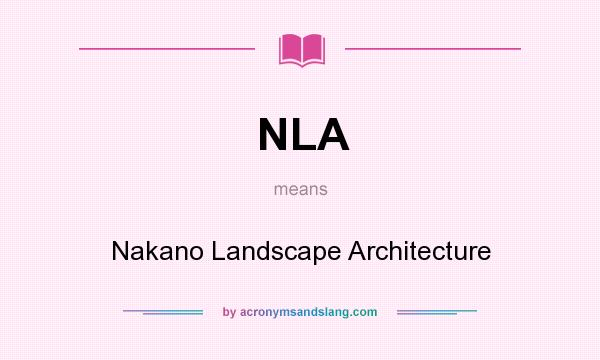 NLA

means

Nakano Landscape Architecture

by acronymsandslang.com